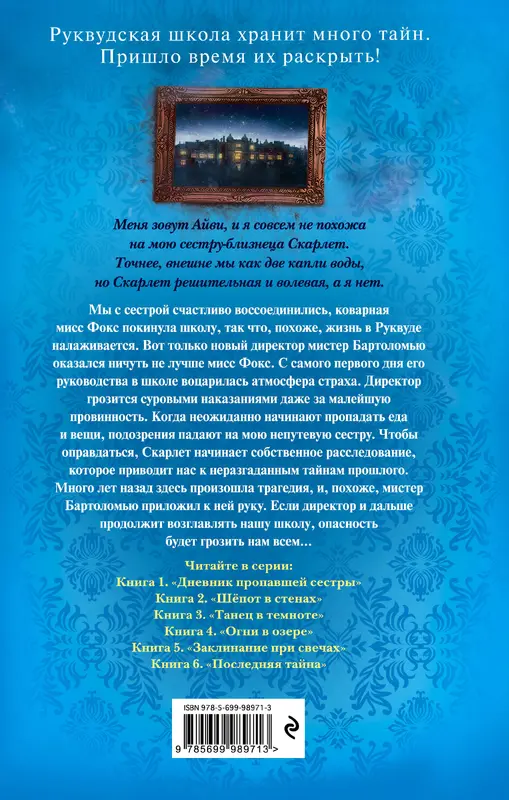 Руквудская школа хранит много тайн. Пришло время их раскрыть!

Меня зовут Айви, и я совсем не похожа на мою сестру-близнеца Скарлет. Точнее, внешне мы как две капли воды, но Скарлет решительная и волевая, а я нет.

Мы с сестрой счастливо воссоединились, коварная мисс Фокс покинула школу, так что, похоже, жизнь в Руквуде налаживается. Вот только новый директор мистер Бартоломью оказался ничуть не лучше мисс Фокс. С самого первого дня его руководства в школе воцарилась атмосфера страха. Директор грозится суровыми наказаниями даже за малейшую провинность. Когда неожиданно начинают пропадать еда и вещи, подозрения падают на мою непутевую сестру. Чтобы оправдаться, Скарлет начинает собственное расследование, которое приводит нас к неразгаданным тайнам прошлого. Много лет назад здесь произошла трагедия, и, похоже, мистер Бартоломью приложил к ней руку. Если директор и дальше продолжит возглавлять нашу школу, опасность будет грозить нам всем…

Читайте в серии:
Книга 1. «Дневник пропавшей сестры»
Книга 2. «Шёпот в стенах»
Книга 3. «Танец в темноте»
Книга 4. «Огни в озере»
Книга 5. «Заклинание при свечах»
Книга 6. «Последняя тайна»

ISBN 978-5-699-98971-3
9 785699 989713 >